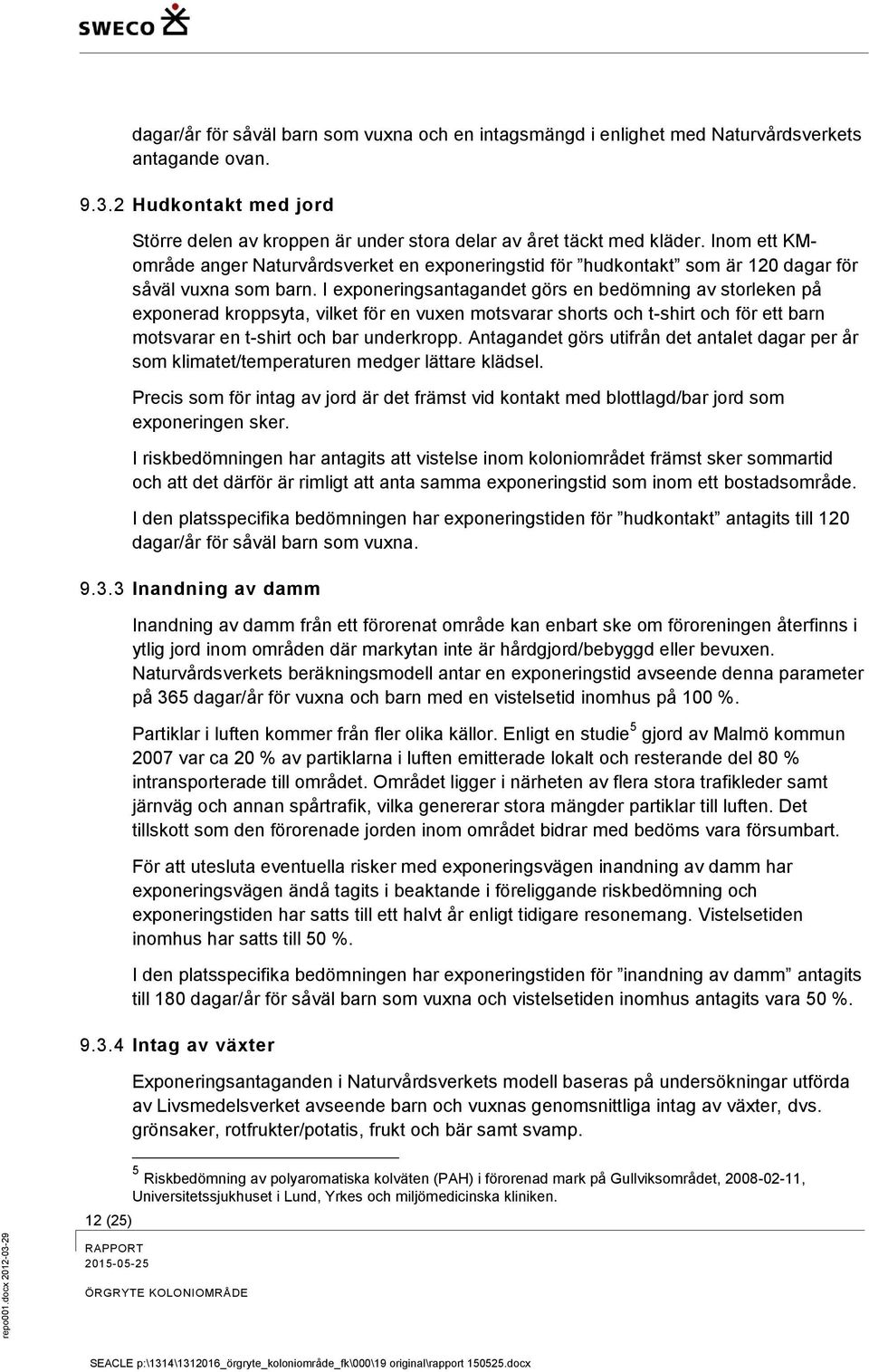 SWECO

dagar/år för såväl barn som vuxna och en intagsmängd i enlighet med Naturvårdsverkets antagande ovan.

9.3.2 Hudkontakt med jord

Större delen av kroppen är under stora delar av året täckt med kläder. Inom ett KM-område anger Naturvårdsverket en exponeringstid för ”hudkontakt” som är 120 dagar för såväl vuxna som barn. I exponeringsantagandet görs en bedömning av storleken på exponerad kroppsyta, vilket för en vuxen motsvarar shorts och t-shirt och för ett barn motsvarar en t-shirt och bar underkropp. Antagandet görs utifrån det antalet dagar per år som klimatet/temperaturen medger lättare klädsel.

Precis som för intag av jord är det främst vid kontakt med blottlagd/bar jord som exponeringen sker.

I riskbedömningen har antagits att vistelse inom koloniområdet främst sker sommartid och att det därför är rimligt att anta samma exponeringstid som inom ett bostadsområde.

I den platsspecifika bedömningen har exponeringstiden för ”hudkontakt” antagits till 120 dagar/år för såväl barn som vuxna.

9.3.3 Inandning av damm

Inandning av damm från ett förorenat område kan enbart ske om föroreningen återfinns i ytlig jord inom områden där markytan inte är hårdgjord/bebyggd eller bevuxen. Naturvårdsverkets beräkningsmodell antar en exponeringstid avseende denna parameter på 365 dagar/år för vuxna och barn med en vistelsetid inomhus på 100 %.

Partiklar i luften kommer från fler olika källor. Enligt en studie $^5$ gjord av Malmö kommun 2007 var ca 20 % av partiklarna i luften emitterade lokalt och resterande del 80 % intransporterade till området. Området ligger i närheten av flera stora trafikleder samt järnväg och annan spårtrafik, vilka genererar stora mängder partiklar till luften. Det tillskott som den förorenade jorden inom området bidrar med bedöms vara försumbart.

För att utesluta eventuella risker med exponeringsvägen inandning av damm har exponeringsvägen ändå tagits i beaktande i föreliggande riskbedömning och exponeringstiden har satts till ett halvt år enligt tidigare resonemang. Vistelsetiden inomhus har satts till 50 %.

I den platsspecifika bedömningen har exponeringstiden för ”inandning av damm” antagits till 180 dagar/år för såväl barn som vuxna och vistelsetiden inomhus antagits vara 50 %.

9.3.4 Intag av växter

Exponeringsantaganden i Naturvårdsverkets modell baseras på undersökningar utförda av Livsmedelsverket avseende barn och vuxnas genomsnittliga intag av växter, dvs. grönsaker, rotfrukter/potatis, frukt och bär samt svamp.

$^5$ Riskbedömning av polyaromatiska kolväten (PAH) i förorenad mark på Gullviksområdet, 2008-02-11, Universitetssjukhuset i Lund, Yrkes och miljömedicinska kliniken.

12 (25)

RAPPORT
2015-05-25
ÖRGRYTE KOLONIOMRÅDE

repo001.docx 2012-03-29

SEACLE p:\1314\1312016_örgryte_koloniområde_fk\000\19 original\rapport 150525.docx